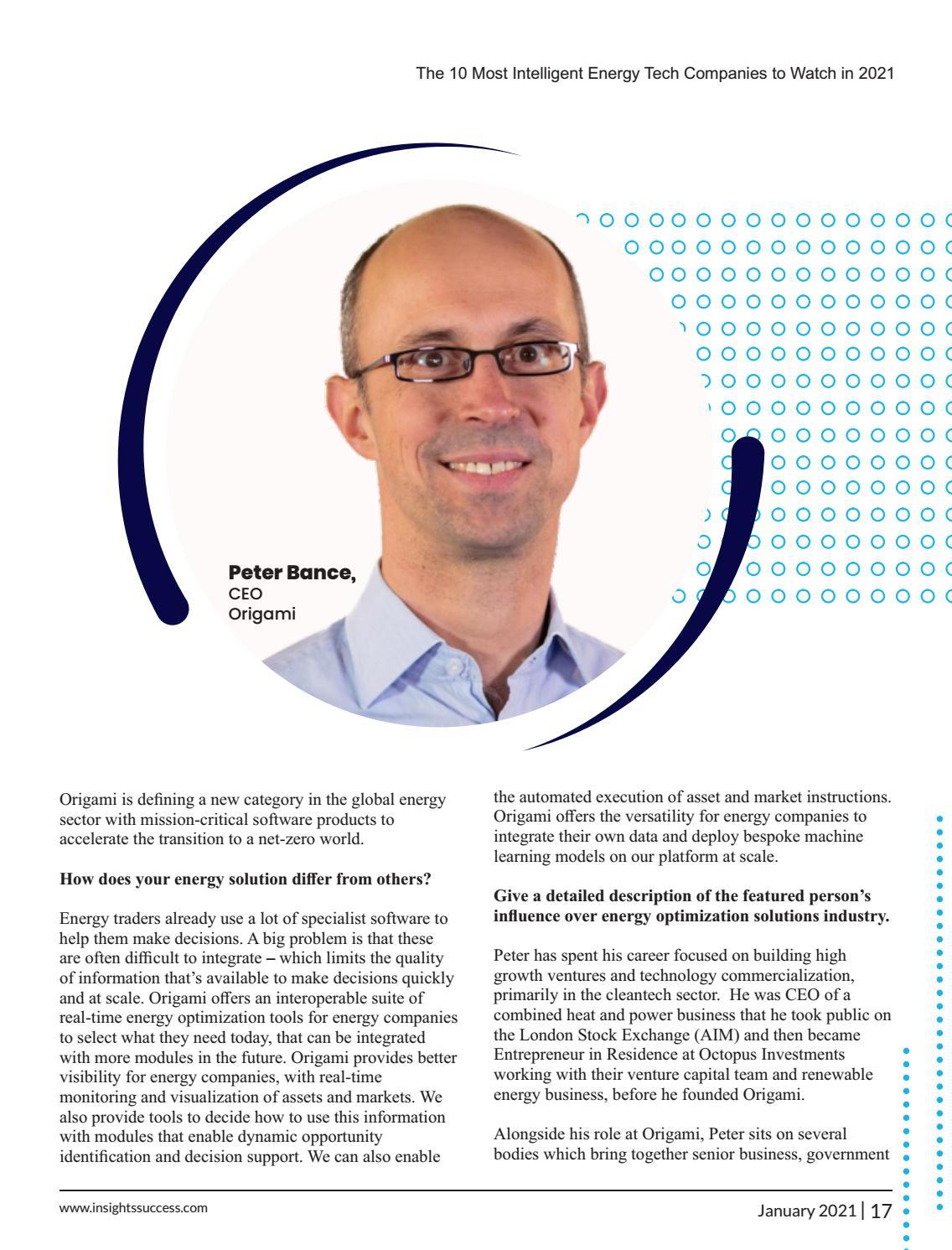 The 10 Most Intelligent Energy Tech Companies to Watch in 2021

Peter Bance,
CEO
Origami

Origami is defining a new category in the global energy sector with mission-critical software products to accelerate the transition to a net-zero world.

How does your energy solution differ from others?

Energy traders already use a lot of specialist software to help them make decisions. A big problem is that these are often difficult to integrate – which limits the quality of information that's available to make decisions quickly and at scale. Origami offers an interoperable suite of real-time energy optimization tools for energy companies to select what they need today, that can be integrated with more modules in the future. Origami provides better visibility for energy companies, with real-time monitoring and visualization of assets and markets. We also provide tools to decide how to use this information with modules that enable dynamic opportunity identification and decision support. We can also enable the automated execution of asset and market instructions. Origami offers the versatility for energy companies to integrate their own data and deploy bespoke machine learning models on our platform at scale.

Give a detailed description of the featured person's influence over energy optimization solutions industry.

Peter has spent his career focused on building high growth ventures and technology commercialization, primarily in the cleantech sector. He was CEO of a combined heat and power business that he took public on the London Stock Exchange (AIM) and then became Entrepreneur in Residence at Octopus Investments working with their venture capital team and renewable energy business, before he founded Origami.

Alongside his role at Origami, Peter sits on several bodies which bring together senior business, government

www.insightssuccess.com

January 2021 | 17